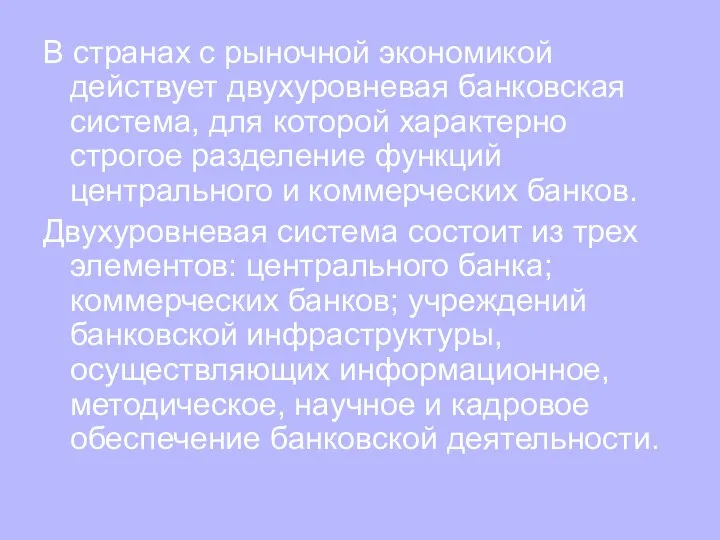 В странах с рыночной экономикой действует двухуровневая банковская система, для которой характерно строгое разделение функций центрального и коммерческих банков.

Двухуровневая система состоит из трех элементов: центрального банка; коммерческих банков; учреждений банковской инфраструктуры, осуществляющих информационное, методическое, научное и кадровое обеспечение банковской деятельности.